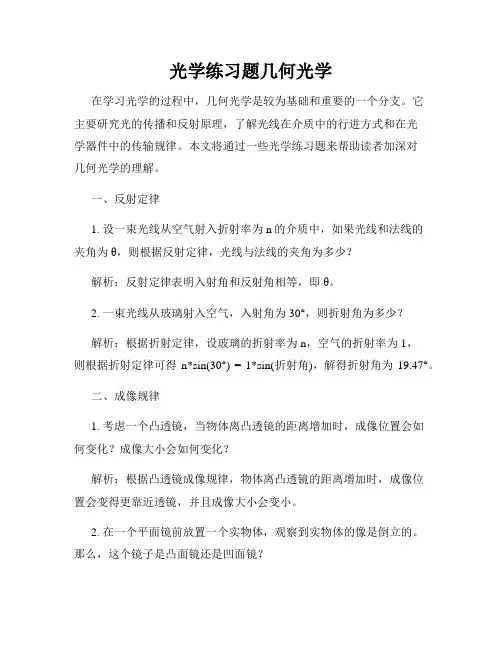 光学练习题几何光学

在学习光学的过程中，几何光学是较为基础和重要的一个分支。它主要研究光的传播和反射原理，了解光线在介质中的行进方式和在光学器件中的传输规律。本文将通过一些光学练习题来帮助读者加深对几何光学的理解。

一、反射定律

1. 设一束光线从空气射入折射率为 n 的介质中，如果光线和法线的夹角为 θ，则根据反射定律，光线与法线的夹角为多少？

解析：反射定律表明入射角和反射角相等，即 θ。

2. 一束光线从玻璃射入空气，入射角为 30°，则折射角为多少？

解析：根据折射定律，设玻璃的折射率为 n，空气的折射率为 1，则根据折射定律可得 n*sin(30°) = 1*sin(折射角)，解得折射角为 19.47°。

二、成像规律

1. 考虑一个凸透镜，当物体离凸透镜的距离增加时，成像位置会如何变化？成像大小会如何变化？

解析：根据凸透镜成像规律，物体离凸透镜的距离增加时，成像位置会变得更靠近透镜，并且成像大小会变小。

2. 在一个平面镜前放置一个实物体，观察到实物体的像是倒立的。那么，这个镜子是凸面镜还是凹面镜？